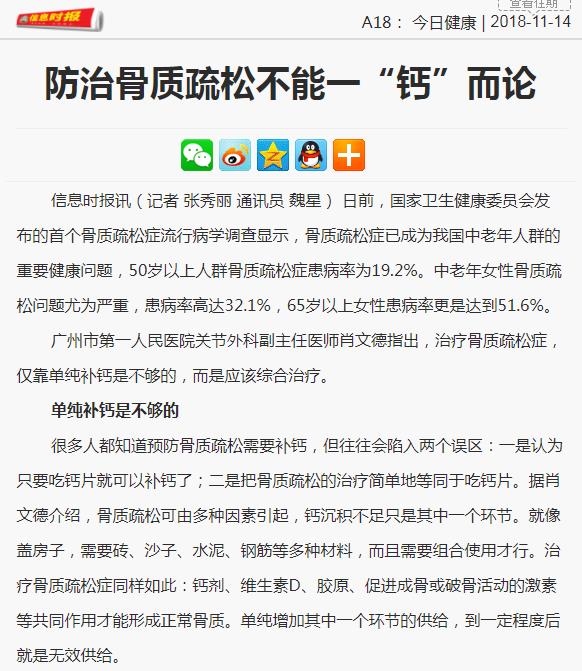 信息时报

查看往期

A18： 今日健康 | 2018-11-14

防治骨质疏松不能一“钙”而论

信息时报讯（记者 张秀丽 通讯员 魏星） 日前，国家卫生健康委员会发布的首个骨质疏松症流行病学调查显示，骨质疏松症已成为我国中老年人群的重要健康问题，50岁以上人群骨质疏松症患病率为19.2%。中老年女性骨质疏松问题尤为严重，患病率高达32.1%，65岁以上女性患病率更是达到51.6%。

广州市第一人民医院关节外科副主任医师肖文德指出，治疗骨质疏松症，仅靠单纯补钙是不够的，而是应该综合治疗。

单纯补钙是不够的

很多人都知道预防骨质疏松需要补钙，但往往会陷入两个误区：一是认为只要吃钙片就可以补钙了；二是把骨质疏松的治疗简单地等同于吃钙片。据肖文德介绍，骨质疏松可由多种因素引起，钙沉积不足只是其中一个环节。就像盖房子，需要砖、沙子、水泥、钢筋等多种材料，而且需要组合使用才行。治疗骨质疏松症同样如此：钙剂、维生素D、胶原、促进成骨或破骨活动的激素等共同作用才能形成正常骨质。单纯增加其中一个环节的供给，到一定程度后就是无效供给。